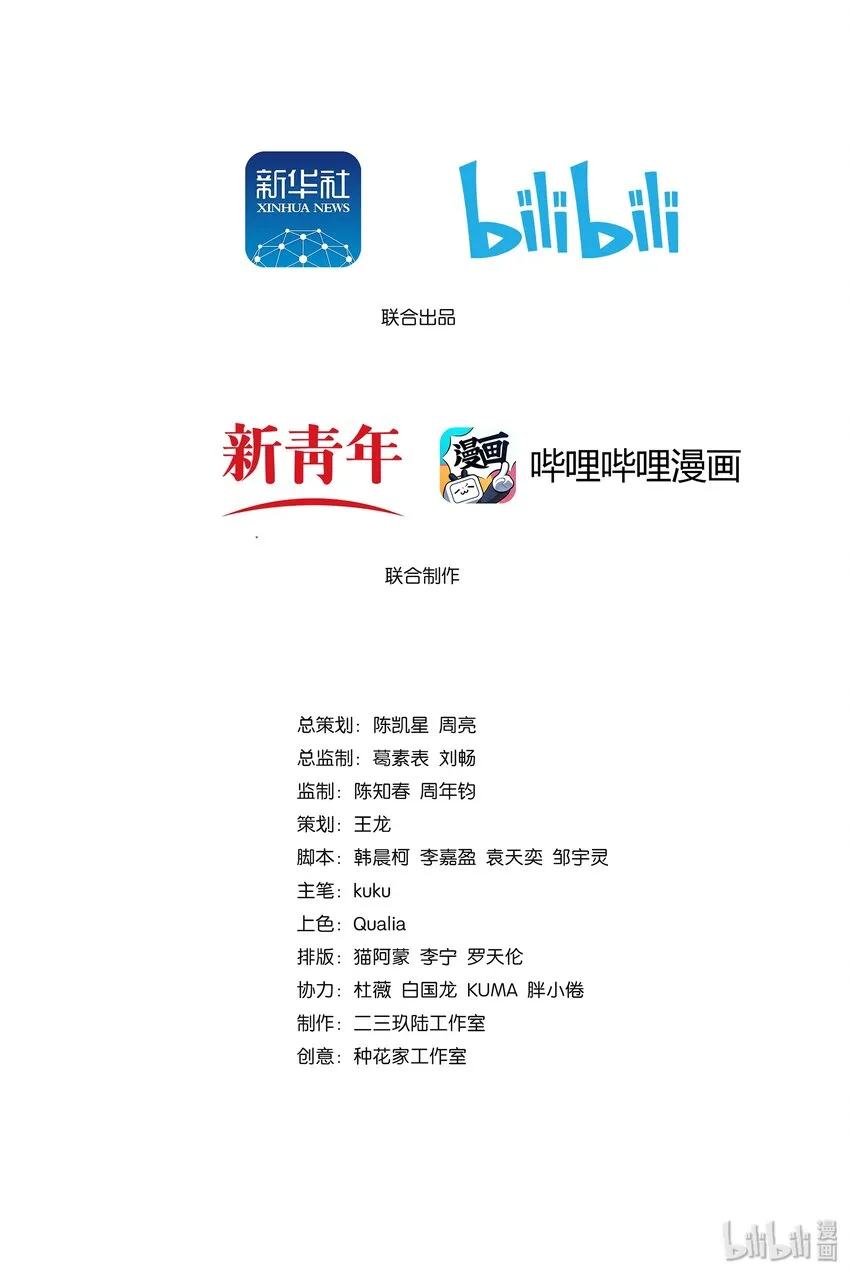 新华社
XINHUA NEWS

bilibili

联合出品

新青年

漫画

哔哩哔哩漫画

联合制作

总策划：陈凯星 周亮
总监制：葛素表 刘畅
监制：陈知春 周年钧
策划：王龙
脚本：韩晨柯 李嘉盈 袁天奕 邹宇灵
主笔：kuku
上色：Qualia
排版：猫阿蒙 李宁 罗天伦
协力：杜薇 白国龙 KUMA 胖小倦
制作：二三玖陆工作室
创意：种花家工作室

bilibili 漫画